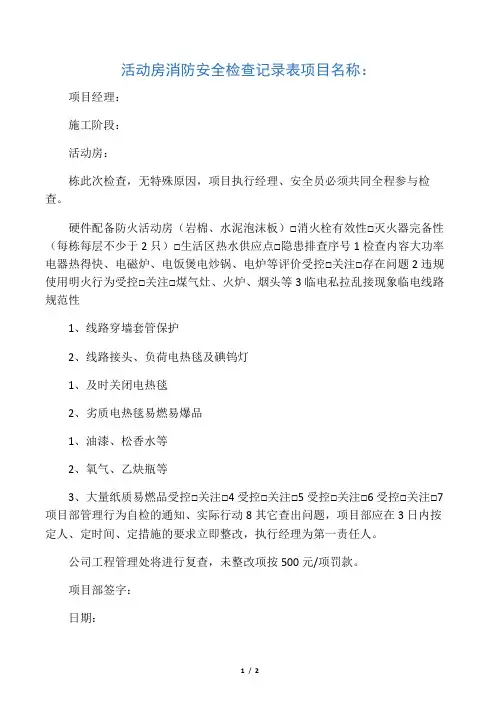 活动房消防安全检查记录表项目名称：

项目经理：

施工阶段：

活动房：

栋此次检查，无特殊原因，项目执行经理、安全员必须共同全程参与检查。

硬件配备防火活动房（岩棉、水泥泡沫板）□消火栓有效性□灭火器完备性（每栋每层不少于 2 只）□生活区热水供应点□隐患排查序号 1 检查内容大功率电器热得快、电磁炉、电饭煲电炒锅、电炉等评价受控□关注□存在问题 2 违规使用明火行为受控□关注□煤气灶、火炉、烟头等 3 临电私拉乱接现象临电线路规范性

1、线路穿墙套管保护

2、线路接头、负荷电热毯及碘钨灯

1、及时关闭电热毯

2、劣质电热毯易燃易爆品

1、油漆、松香水等

2、氧气、乙炔瓶等

3、大量纸质易燃品受控□关注□4 受控□关注□5 受控□关注□6 受控□关注□7 项目部管理行为自检的通知、实际行动 8 其它查出问题，项目部应在 3 日内按定人、定时间、定措施的要求立即整改，执行经理为第一责任人。

公司工程管理处将进行复查，未整改项按 500 元/项罚款。

项目部签字：

日期：

1 / 2